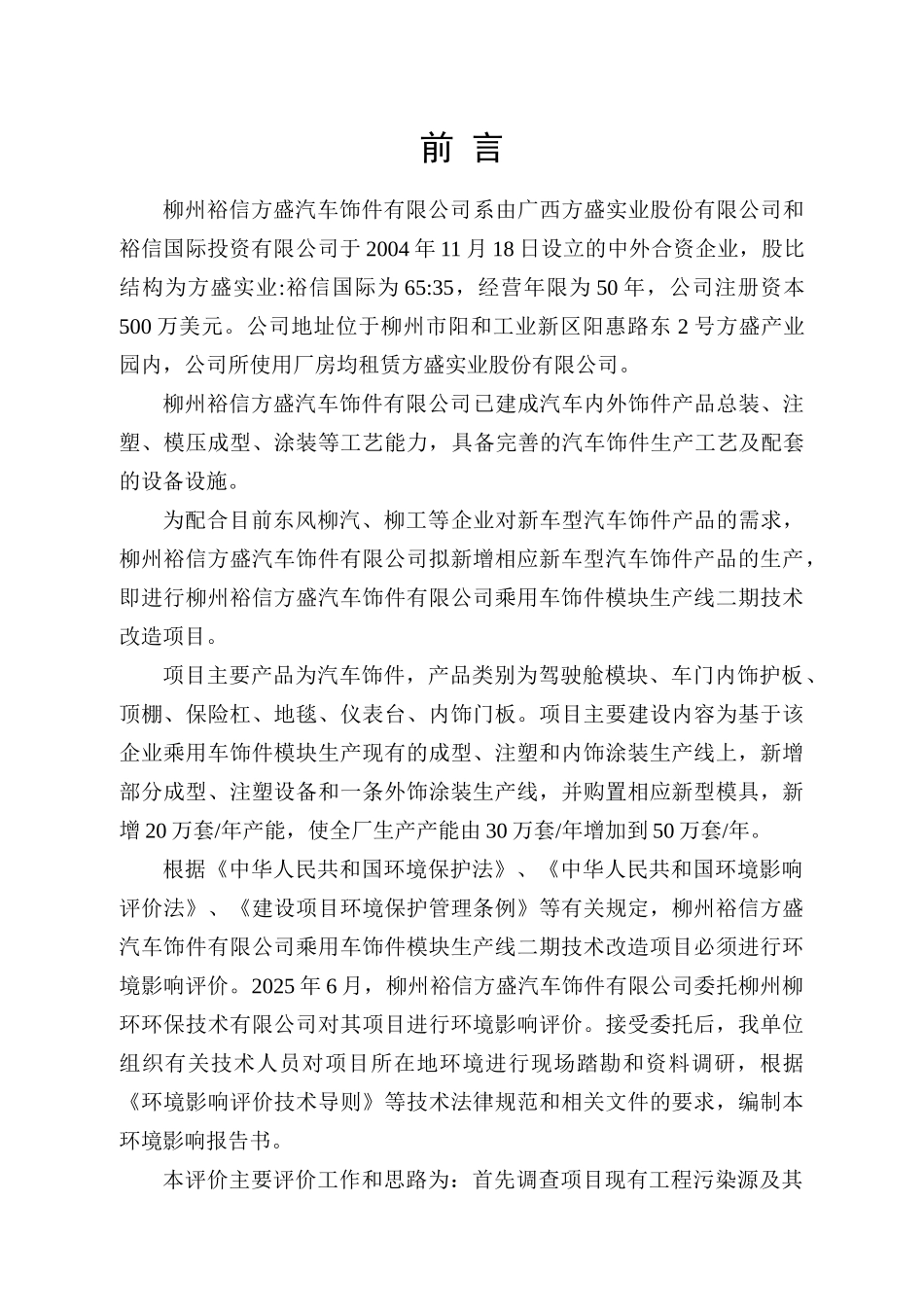 前 言

柳州裕信方盛汽车饰件有限公司系由广西方盛实业股份有限公司和裕信国际投资有限公司于 2004 年 11 月 18 日设立的中外合资企业，股比结构为方盛实业:裕信国际为 65:35，经营年限为 50 年，公司注册资本 500 万美元。公司地址位于柳州市阳和工业新区阳惠路东 2 号方盛产业园内，公司所使用厂房均租赁方盛实业股份有限公司。

柳州裕信方盛汽车饰件有限公司已建成汽车内外饰件产品总装、注塑、模压成型、涂装等工艺能力，具备完善的汽车饰件生产工艺及配套的设备设施。

为配合目前东风柳汽、柳工等企业对新车型汽车饰件产品的需求，柳州裕信方盛汽车饰件有限公司拟新增相应新车型汽车饰件产品的生产，即进行柳州裕信方盛汽车饰件有限公司乘用车饰件模块生产线二期技术改造项目。

项目主要产品为汽车饰件，产品类别为驾驶舱模块、车门内饰护板、顶棚、保险杠、地毯、仪表台、内饰门板。项目主要建设内容为基于该企业乘用车饰件模块生产现有的成型、注塑和内饰涂装生产线上，新增部分成型、注塑设备和一条外饰涂装生产线，并购置相应新型模具，新增 20 万套/年产能，使全厂生产产能由 30 万套/年增加到 50 万套/年。

根据《中华人民共和国环境保护法》、《中华人民共和国环境影响评价法》、《建设项目环境保护管理条例》等有关规定，柳州裕信方盛汽车饰件有限公司乘用车饰件模块生产线二期技术改造项目必须进行环境影响评价。2025 年 6 月，柳州裕信方盛汽车饰件有限公司委托柳州柳环环保技术有限公司对其项目进行环境影响评价。接受委托后，我单位组织有关技术人员对项目所在地环境进行现场踏勘和资料调研，根据《环境影响评价技术导则》等技术法律规范和相关文件的要求，编制本环境影响报告书。

本评价主要评价工作和思路为：首先调查项目现有工程污染源及其